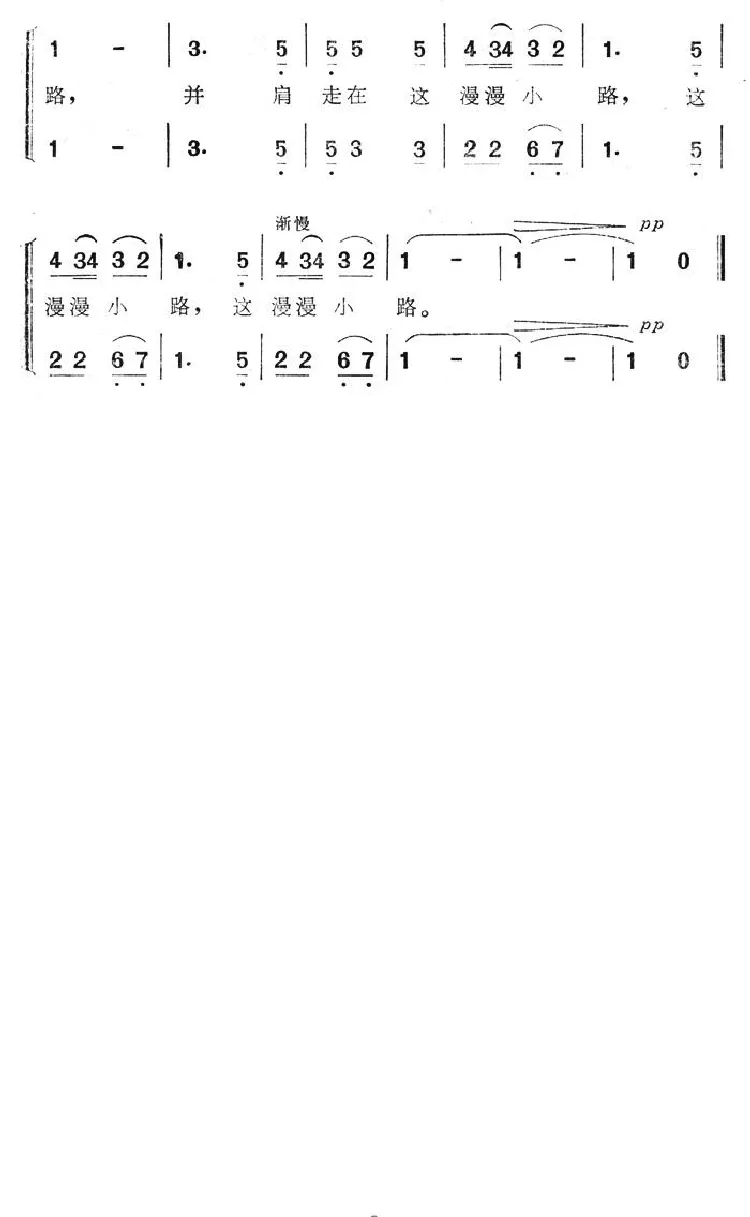 1 - | 3. 5 | 5 5 5 | 4 34 3 2 | 1. 5 |
路， 并 肩 走在 这 漫漫 小 路， 这
1 - | 3. 5 | 5 3 3 | 2 2 6 7 | 1. 5 |

渐慢 pp
4 34 3 2 | 1. 5 | 4 34 3 2 | 1 - | 1 - | 1 0 ‖
漫漫 小 路， 这 漫漫 小 路。
pp
2 2 6 7 | 1. 5 | 2 2 6 7 | 1 - | 1 - | 1 0 ‖